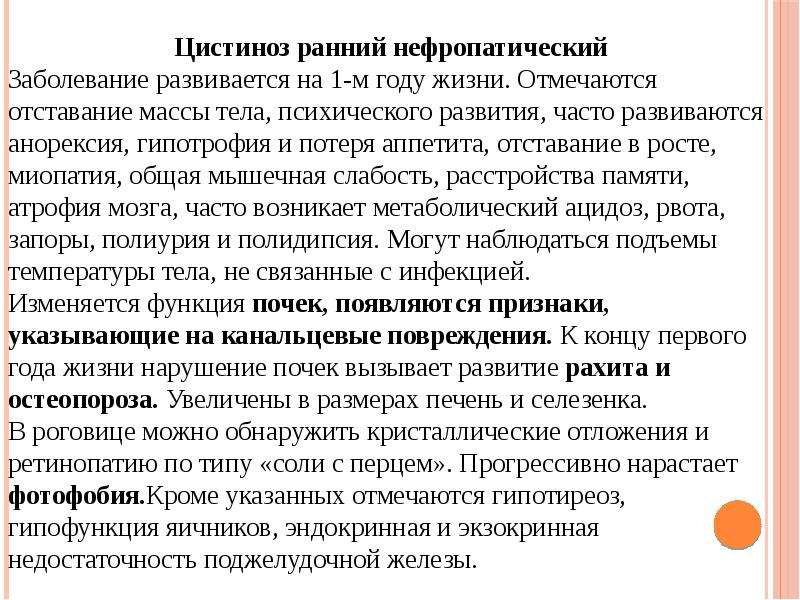 Цистиноз ранний нефропатический

Заболевание развивается на 1-м году жизни. Отмечаются отставание массы тела, психического развития, часто развиваются анорексия, гипотрофия и потеря аппетита, отставание в росте, миопатия, общая мышечная слабость, расстройства памяти, атрофия мозга, часто возникает метаболический ацидоз, рвота, запоры, полиурия и полидипсия. Могут наблюдаться подъемы температуры тела, не связанные с инфекцией.

Изменяется функция почек, появляются признаки, указывающие на канальцевые повреждения. К концу первого года жизни нарушение почек вызывает развитие рахита и остеопороза. Увеличены в размерах печень и селезенка.

В роговице можно обнаружить кристаллические отложения и ретинопатию по типу «соли с перцем». Прогрессивно нарастает фотофобия.Кроме указанных отмечаются гипотиреоз, гипофункция яичников, эндокринная и экзокринная недостаточность поджелудочной железы.